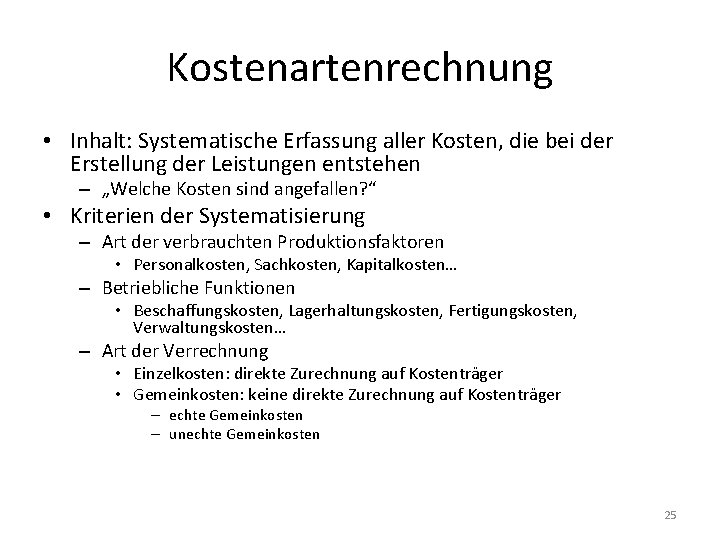 Kostenartenrechnung

• Inhalt: Systematische Erfassung aller Kosten, die bei der Erstellung der Leistungen entstehen
– „Welche Kosten sind angefallen?“

• Kriterien der Systematisierung
– Art der verbrauchten Produktionsfaktoren
• Personalkosten, Sachkosten, Kapitalkosten…
– Betriebliche Funktionen
• Beschaffungskosten, Lagerhaltungskosten, Fertigungskosten, Verwaltungskosten…
– Art der Verrechnung
• Einzelkosten: direkte Zurechnung auf Kostenträger
• Gemeinkosten: keine direkte Zurechnung auf Kostenträger
– echte Gemeinkosten
– unechte Gemeinkosten

25